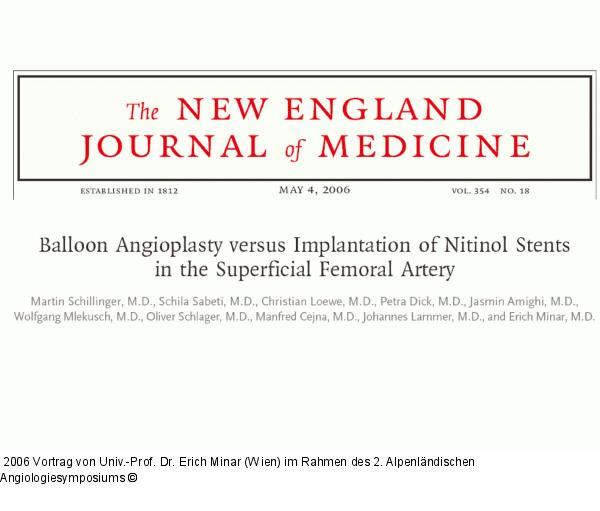 The NEW ENGLAND JOURNAL of MEDICINE

ESTABLISHED IN 1812 MAY 4, 2006 VOL. 354 NO. 18

Balloon Angioplasty versus Implantation of Nitinol Stents in the Superficial Femoral Artery

Martin Schillinger, M.D., Schila Sabeti, M.D., Christian Loewe, M.D., Petra Dick, M.D., Jasmin Amighi, M.D., Wolfgang Mlekusch, M.D., Oliver Schlager, M.D., Manfred Cejna, M.D., Johannes Lammer, M.D., and Erich Minar, M.D.

2006 Vortrag von Univ.-Prof. Dr. Erich Minar (Wien) im Rahmen des 2. Alpenländischen Angiologiesymposiums ©